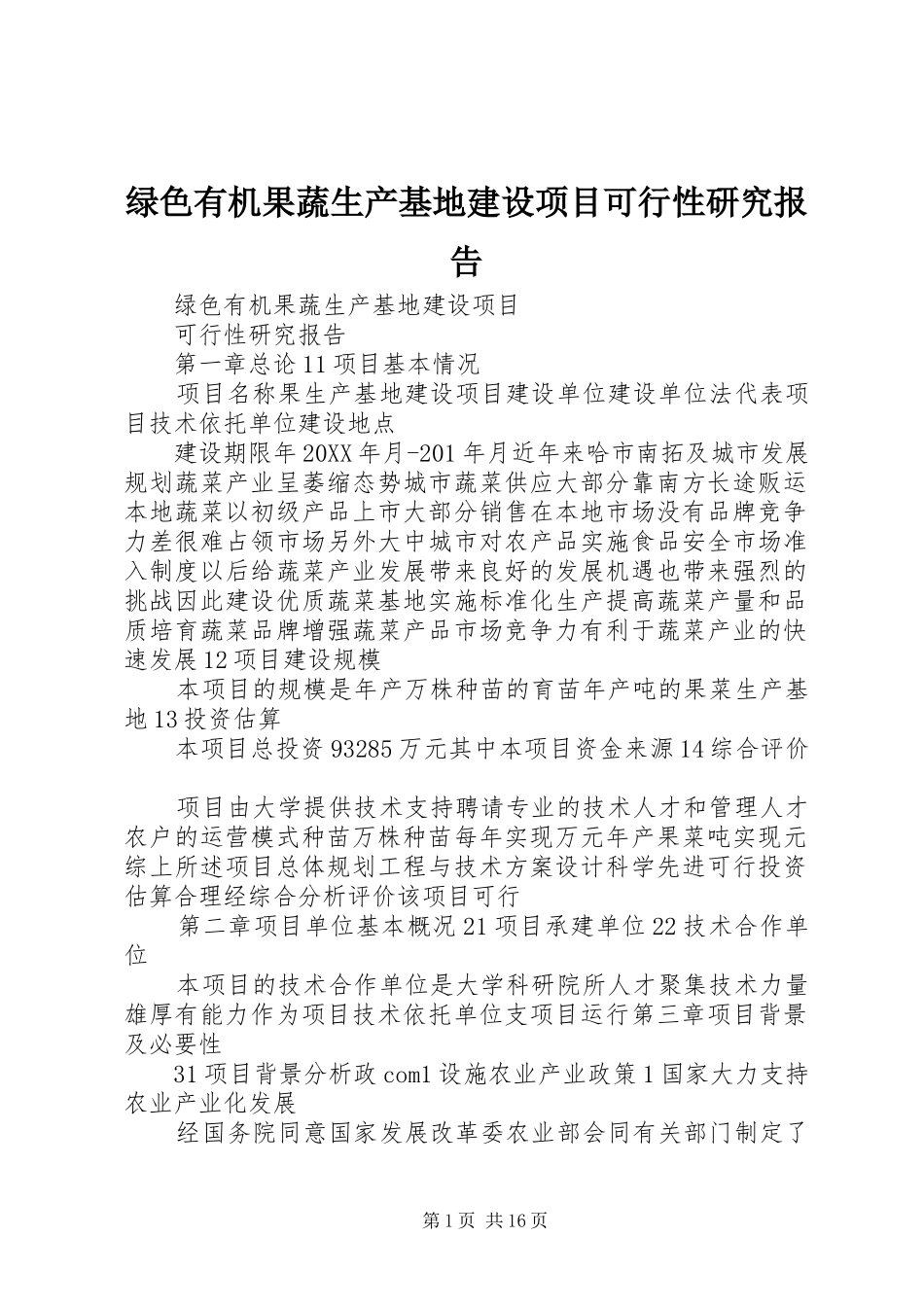 绿色有机果蔬生产基地建设项目可行性研究报告

绿色有机果蔬生产基地建设项目

可行性研究报告

第一章总论 11 项目基本情况

项目名称果生产基地建设项目建设单位建设单位法代表项目技术依托单位建设地点

建设期限年 20XX 年月-201 年月近年来哈市南拓及城市发展规划蔬菜产业呈萎缩态势城市蔬菜供应大部分靠南方长途贩运本地蔬菜以初级产品上市大部分销售在本地市场没有品牌竞争力差很难占领市场另外大中城市对农产品实施食品安全市场准入制度以后给蔬菜产业发展带来良好的发展机遇也带来强烈的挑战因此建设优质蔬菜基地实施标准化生产提高蔬菜产量和品质培育蔬菜品牌增强蔬菜产品市场竞争力有利于蔬菜产业的快速发展 12 项目建设规模

本项目的规模是年产万株种苗的育苗年产吨的果菜生产基地 13 投资估算

本项目总投资 93285 万元其中本项目资金来源 14 综合评价

项目由大学提供技术支持聘请专业的技术人才和管理人才农户的运营模式种苗万株种苗每年实现万元年产果菜吨实现元综上所述项目总体规划工程与技术方案设计科学先进可行投资估算合理经综合分析评价该项目可行

第二章项目单位基本概况 21 项目承建单位 22 技术合作单位

本项目的技术合作单位是大学科研院所人才聚集技术力量雄厚有能力作为项目技术依托单位支项目运行第三章项目背景及必要性

31 项目背景分析政 com1 设施农业产业政策 1 国家大力支持农业产业化发展

经国务院同意国家发展改革委农业部会同有关部门制定了

第 1 页 共 16 页